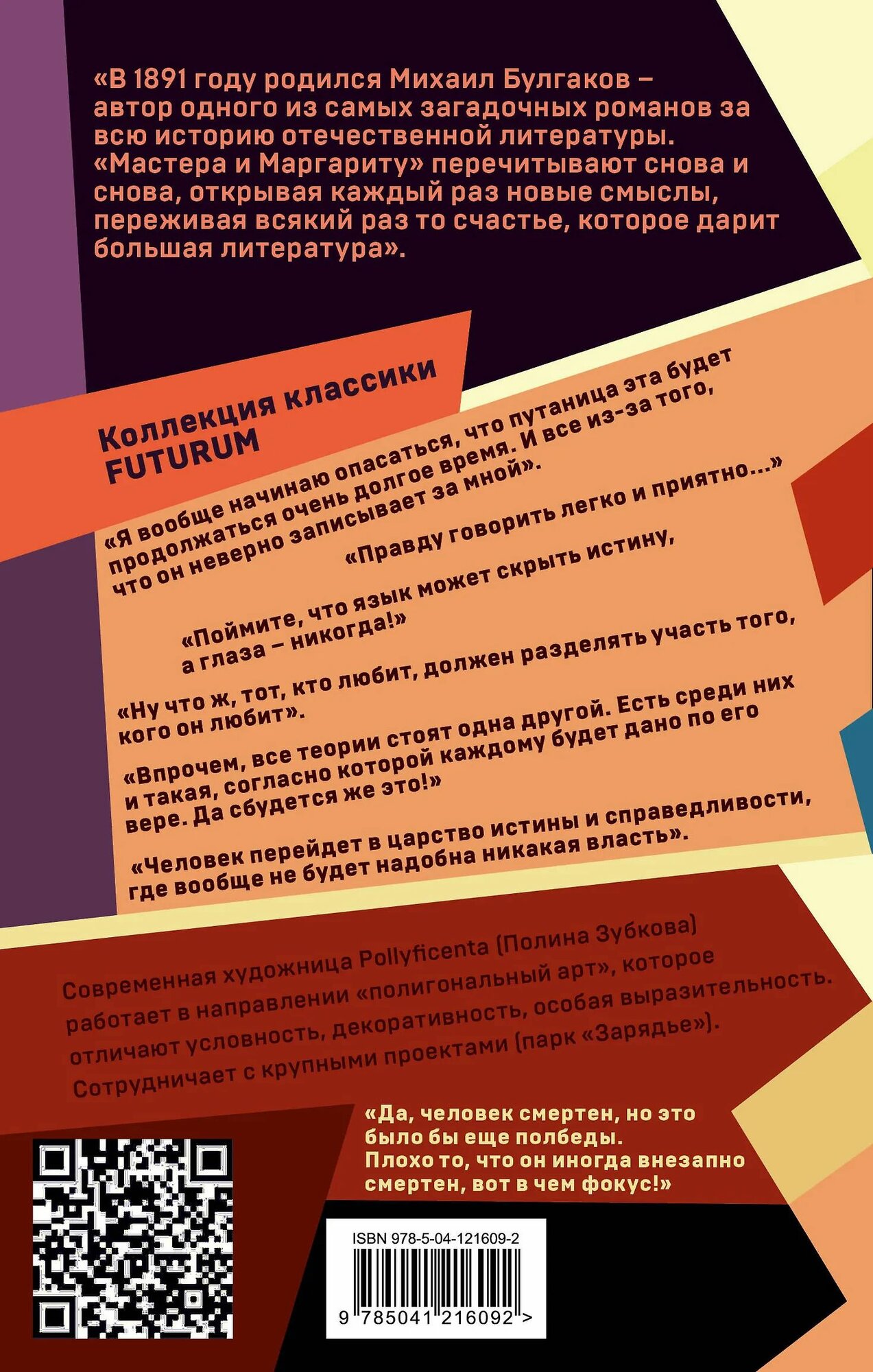 «В 1891 году родился Михаил Булгаков – автор одного из самых загадочных романов за всю историю отечественной литературы. «Мастера и Маргариту» перечитывают снова и снова, открывая каждый раз новые смыслы, переживая всякий раз то счастье, которое дарит большая литература».

Коллекция классики FUTURUM

«Я вообще начинаю опасаться, что путаница эта будет продолжаться очень долгое время. И все из-за того, что он неверно записывает за мной».

«Правду говорить легко и приятно...»

«Поймите, что язык может скрыть истину, а глаза – никогда!»

«Ну что ж, тот, кто любит, должен разделять участь того, кого он любит».

«Впрочем, все теории стоят одна другой. Есть среди них и такая, согласно которой каждому будет дано по его вере. Да сбудется же это!»

«Человек перейдет в царство истины и справедливости, где вообще не будет надобна никакая власть».

Современная художница Pollyficenta (Полина Зубкова) работает в направлении «полигональный арт», которое отличают условность, декоративность, особая выразительность. Сотрудничает с крупными проектами (парк «Зарядье»).

«Да, человек смертен, но это было бы еще полбеды. Плохо то, что он иногда внезапно смертен, вот в чем фокус!»

ISBN 978-5-04-121609-2

9 785041 216092 >